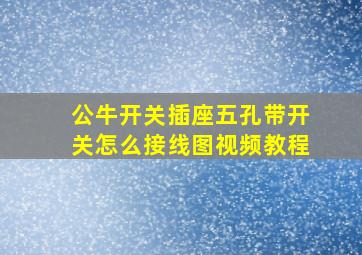 公牛开关插座五孔带开关怎么接线图视频教程